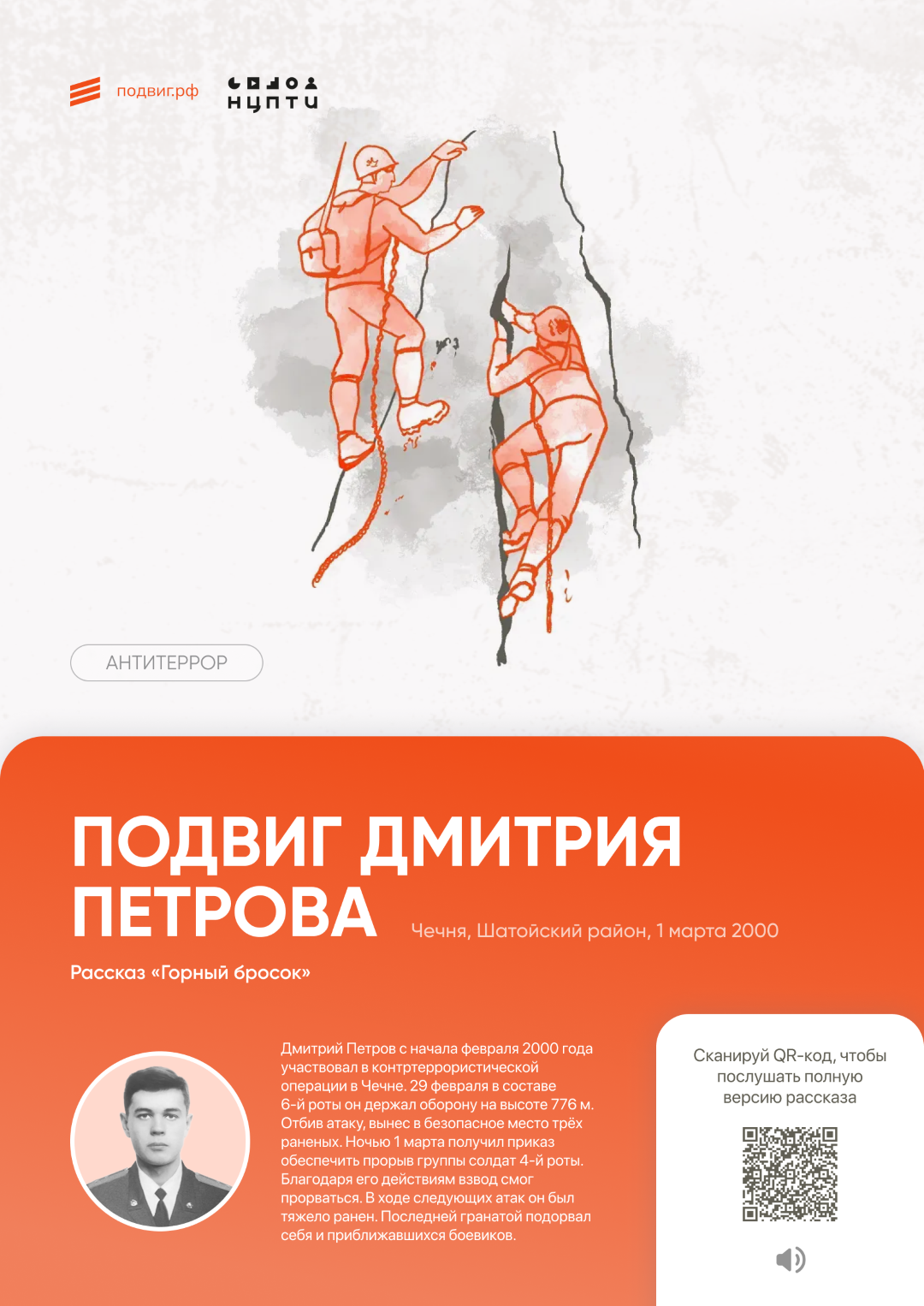 подвиг.рф

НЦПТИ

АНТИТЕРРОР

ПОДВИГ ДМИТРИЯ ПЕТРОВА

Чечня, Шатойский район, 1 марта 2000

Рассказ «Горный бросок»

Дмитрий Петров с начала февраля 2000 года участвовал в контртеррористической операции в Чечне. 29 февраля в составе 6-й роты он держал оборону на высоте 776 м. Отбив атаку, вынес в безопасное место трёх раненых. Ночью 1 марта получил приказ обеспечить прорыв группы солдат 4-й роты. Благодаря его действиям взвод смог прорваться. В ходе следующих атак он был тяжело ранен. Последней гранатой подорвал себя и приближавшихся боевиков.

Сканируй QR-код, чтобы послушать полную версию рассказа